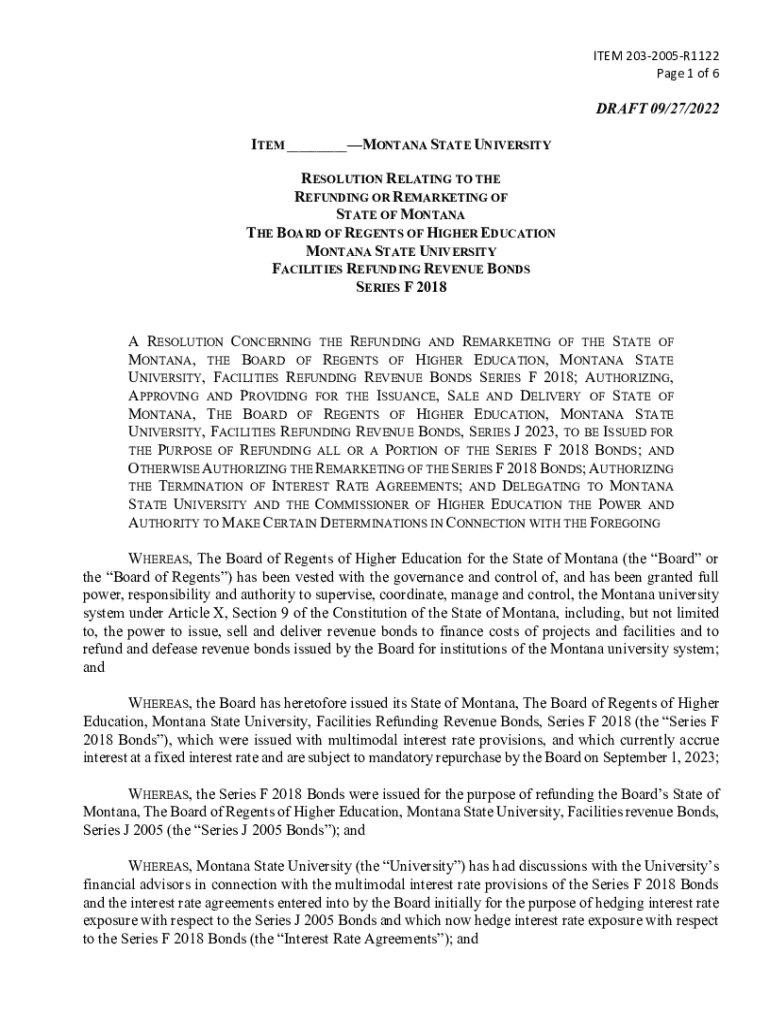 ITEM 203-2005-R1122
Page 1 of 6

DRAFT 09/27/2022

ITEM ________—MONTANA STATE UNIVERSITY

RESOLUTION RELATING TO THE
REFUNDING OR REMARKETING OF
STATE OF MONTANA
THE BOARD OF REGENTS OF HIGHER EDUCATION
MONTANA STATE UNIVERSITY
FACILITIES REFUNDING REVENUE BONDS
SERIES F 2018

A RESOLUTION CONCERNING THE REFUNDING AND REMARKETING OF THE STATE OF MONTANA, THE BOARD OF REGENTS OF HIGHER EDUCATION, MONTANA STATE UNIVERSITY, FACILITIES REFUNDING REVENUE BONDS SERIES F 2018; AUTHORIZING, APPROVING AND PROVIDING FOR THE ISSUANCE, SALE AND DELIVERY OF STATE OF MONTANA, THE BOARD OF REGENTS OF HIGHER EDUCATION, MONTANA STATE UNIVERSITY, FACILITIES REFUNDING REVENUE BONDS, SERIES J 2023, TO BE ISSUED FOR THE PURPOSE OF REFUNDING ALL OR A PORTION OF THE SERIES F 2018 BONDS; AND OTHERWISE AUTHORIZING THE REMARKETING OF THE SERIES F 2018 BONDS; AUTHORIZING THE TERMINATION OF INTEREST RATE AGREEMENTS; AND DELEGATING TO MONTANA STATE UNIVERSITY AND THE COMMISSIONER OF HIGHER EDUCATION THE POWER AND AUTHORITY TO MAKE CERTAIN DETERMINATIONS IN CONNECTION WITH THE FOREGOING

WHEREAS, The Board of Regents of Higher Education for the State of Montana (the “Board” or the “Board of Regents”) has been vested with the governance and control of, and has been granted full power, responsibility and authority to supervise, coordinate, manage and control, the Montana university system under Article X, Section 9 of the Constitution of the State of Montana, including, but not limited to, the power to issue, sell and deliver revenue bonds to finance costs of projects and facilities and to refund and defease revenue bonds issued by the Board for institutions of the Montana university system; and

WHEREAS, the Board has heretofore issued its State of Montana, The Board of Regents of Higher Education, Montana State University, Facilities Refunding Revenue Bonds, Series F 2018 (the “Series F 2018 Bonds”), which were issued with multimodal interest rate provisions, and which currently accrue interest at a fixed interest rate and are subject to mandatory repurchase by the Board on September 1, 2023;

WHEREAS, the Series F 2018 Bonds were issued for the purpose of refunding the Board’s State of Montana, The Board of Regents of Higher Education, Montana State University, Facilities revenue Bonds, Series J 2005 (the “Series J 2005 Bonds”); and

WHEREAS, Montana State University (the “University”) has had discussions with the University’s financial advisors in connection with the multimodal interest rate provisions of the Series F 2018 Bonds and the interest rate agreements entered into by the Board initially for the purpose of hedging interest rate exposure with respect to the Series J 2005 Bonds and which now hedge interest rate exposure with respect to the Series F 2018 Bonds (the “Interest Rate Agreements”); and